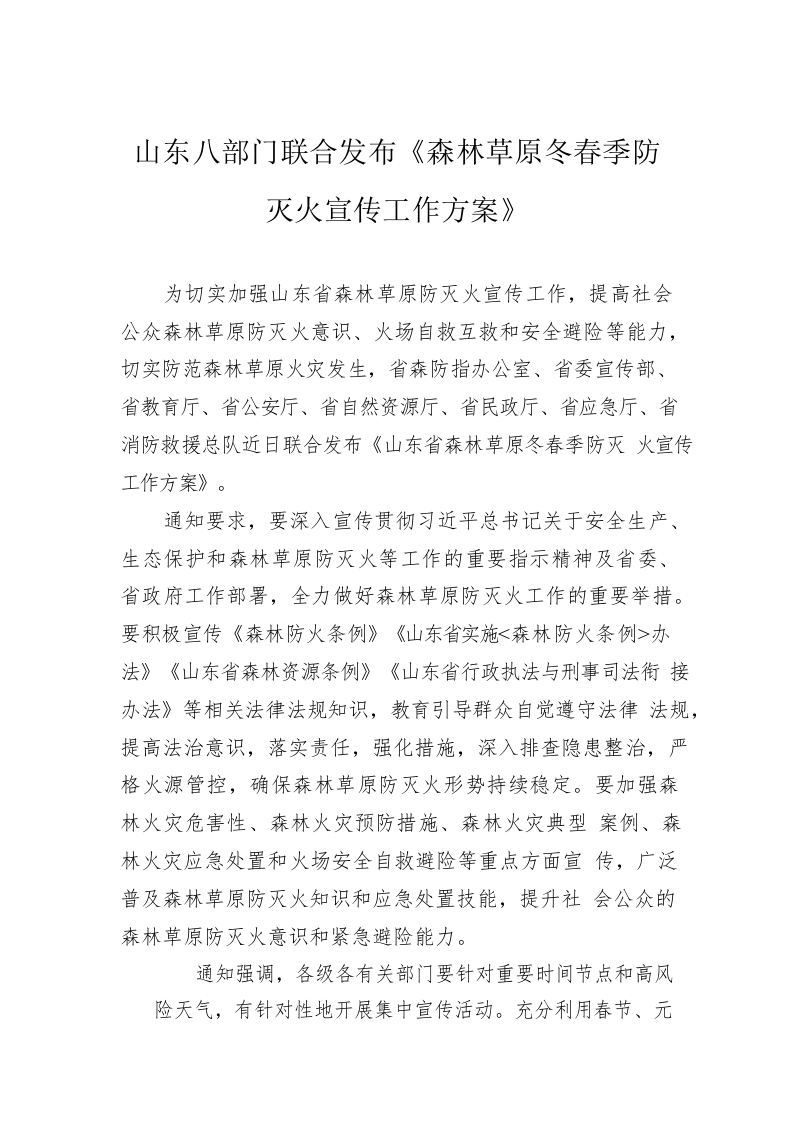 山东八部门联合发布《森林草原冬春季防灭火宣传工作方案》

为切实加强山东省森林草原防灭火宣传工作，提高社会公众森林草原防灭火意识、火场自救互救和安全避险等能力，切实防范森林草原火灾发生，省森防指办公室、省委宣传部、省教育厅、省公安厅、省自然资源厅、省民政厅、省应急厅、省消防救援总队近日联合发布《山东省森林草原冬春季防灭 火宣传工作方案》。

通知要求，要深入宣传贯彻习近平总书记关于安全生产、生态保护和森林草原防灭火等工作的重要指示精神及省委、省政府工作部署，全力做好森林草原防灭火工作的重要举措。要积极宣传《森林防火条例》《山东省实施<森林防火条例>办法》《山东省森林资源条例》《山东省行政执法与刑事司法衔 接办法》等相关法律法规知识，教育引导群众自觉遵守法律 法规，提高法治意识，落实责任，强化措施，深入排查隐患整治，严格火源管控，确保森林草原防灭火形势持续稳定。要加强森林火灾危害性、森林火灾预防措施、森林火灾典型 案例、森林火灾应急处置和火场安全自救避险等重点方面宣 传，广泛普及森林草原防灭火知识和应急处置技能，提升社 会公众的森林草原防灭火意识和紧急避险能力。

通知强调，各级各有关部门要针对重要时间节点和高风险天气，有针对性地开展集中宣传活动。充分利用春节、元